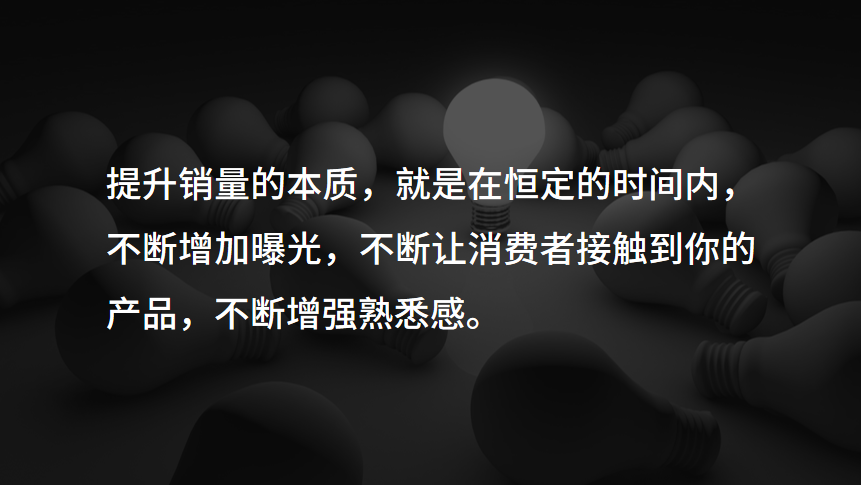 提升销量的本质，就是在恒定的时间内，不断增加曝光，不断让消费者接触到你的产品，不断增强熟悉感。